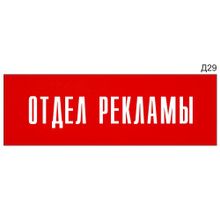 Д29

ОТДЕЛ РЕКЛАМЫ